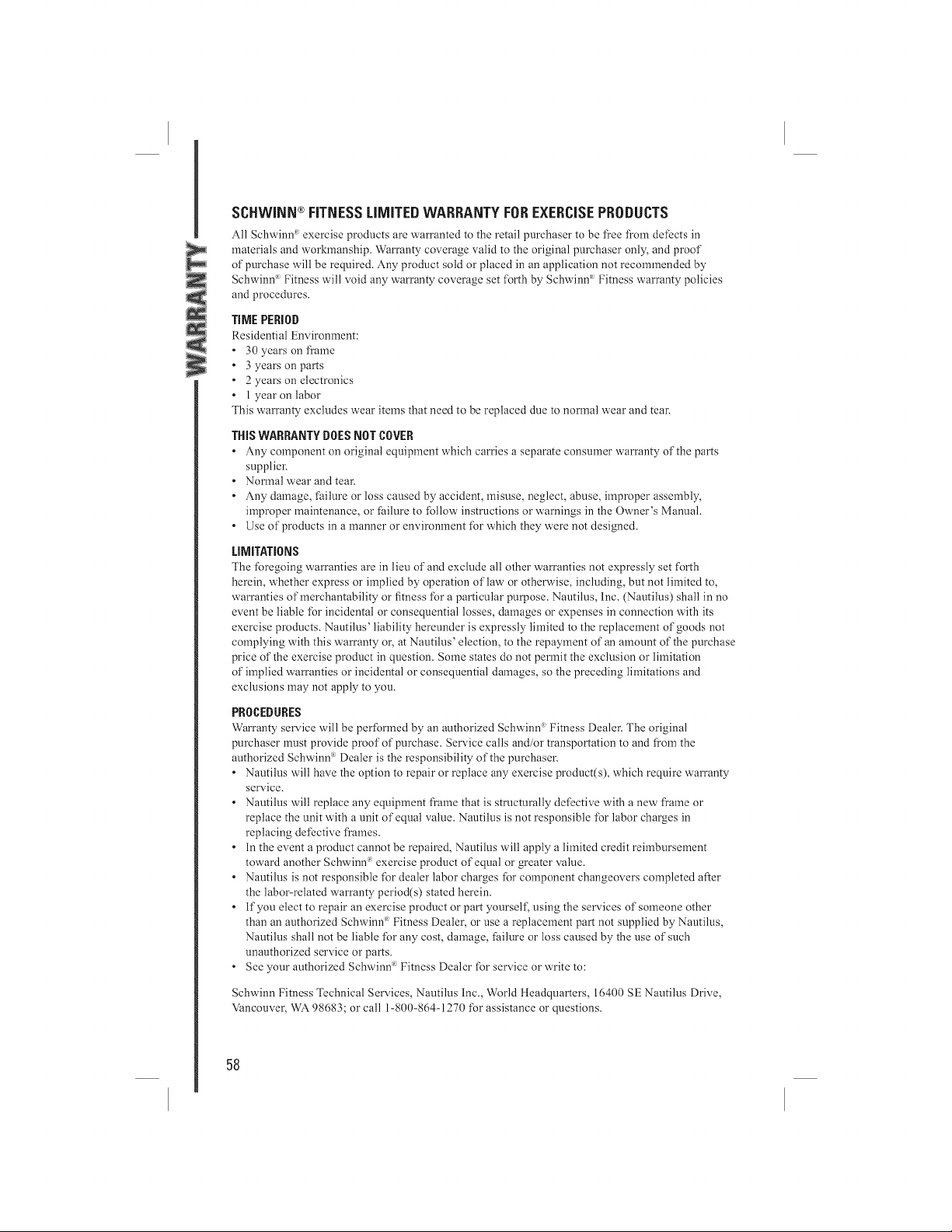 WARRANTY

SCHWINN® FITNESS LIMITED WARRANTY FOR EXERCISE PRODUCTS

All Schwinn® exercise products are warranted to the retail purchaser to be free from defects in materials and workmanship. Warranty coverage valid to the original purchaser only, and proof of purchase will be required. Any product sold or placed in an application not recommended by Schwinn® Fitness will void any warranty coverage set forth by Schwinn® Fitness warranty policies and procedures.

TIME PERIOD

Residential Environment:
• 30 years on frame
• 3 years on parts
• 2 years on electronics
• 1 year on labor
This warranty excludes wear items that need to be replaced due to normal wear and tear.

THIS WARRANTY DOES NOT COVER

• Any component on original equipment which carries a separate consumer warranty of the parts supplier.
• Normal wear and tear.
• Any damage, failure or loss caused by accident, misuse, neglect, abuse, improper assembly, improper maintenance, or failure to follow instructions or warnings in the Owner's Manual.
• Use of products in a manner or environment for which they were not designed.

LIMITATIONS

The foregoing warranties are in lieu of and exclude all other warranties not expressly set forth herein, whether express or implied by operation of law or otherwise, including, but not limited to, warranties of merchantability or fitness for a particular purpose. Nautilus, Inc. (Nautilus) shall in no event be liable for incidental or consequential losses, damages or expenses in connection with its exercise products. Nautilus' liability hereunder is expressly limited to the replacement of goods not complying with this warranty or, at Nautilus' election, to the repayment of an amount of the purchase price of the exercise product in question. Some states do not permit the exclusion or limitation of implied warranties or incidental or consequential damages, so the preceding limitations and exclusions may not apply to you.

PROCEDURES

Warranty service will be performed by an authorized Schwinn® Fitness Dealer. The original purchaser must provide proof of purchase. Service calls and/or transportation to and from the authorized Schwinn® Dealer is the responsibility of the purchaser.
• Nautilus will have the option to repair or replace any exercise product(s), which require warranty service.
• Nautilus will replace any equipment frame that is structurally defective with a new frame or replace the unit with a unit of equal value. Nautilus is not responsible for labor charges in replacing defective frames.
• In the event a product cannot be repaired, Nautilus will apply a limited credit reimbursement toward another Schwinn® exercise product of equal or greater value.
• Nautilus is not responsible for dealer labor charges for component changeovers completed after the labor-related warranty period(s) stated herein.
• If you elect to repair an exercise product or part yourself, using the services of someone other than an authorized Schwinn® Fitness Dealer, or use a replacement part not supplied by Nautilus, Nautilus shall not be liable for any cost, damage, failure or loss caused by the use of such unauthorized service or parts.
• See your authorized Schwinn® Fitness Dealer for service or write to:

Schwinn Fitness Technical Services, Nautilus Inc., World Headquarters, 16400 SE Nautilus Drive, Vancouver, WA 98683; or call 1-800-864-1270 for assistance or questions.

58